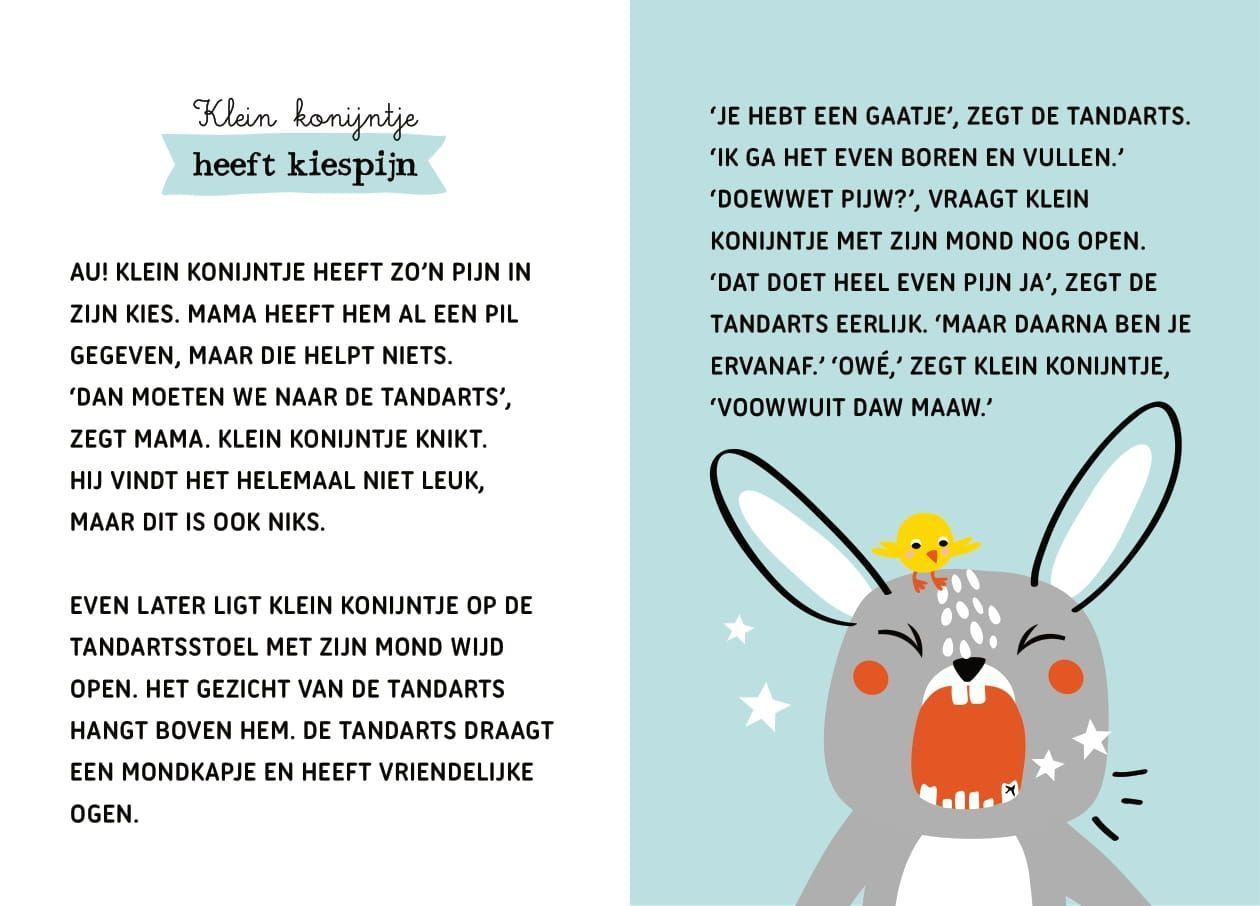 Klein konijntje
heeft kiespijn

AU! KLEIN KONIJNTJE HEEFT ZO'N PIJN IN ZIJN KIES. MAMA HEEFT HEM AL EEN PIL GEGEVEN, MAAR DIE HELPT NIETS. 'DAN MOETEN WE NAAR DE TANDARTS', ZEGT MAMA. KLEIN KONIJNTJE KNIKT. HIJ VINDT HET HELEMAAL NIET LEUK, MAAR DIT IS OOK NIKS.

EVEN LATER LIGT KLEIN KONIJNTJE OP DE TANDARTSSTOEL MET ZIJN MOND WIJD OPEN. HET GEZICHT VAN DE TANDARTS HANGT BOVEN HEM. DE TANDARTS DRAAGT EEN MONDKAPJE EN HEEFT VRIENDELIJKE OGEN.

'JE HEBT EEN GAATJE', ZEGT DE TANDARTS. 'IK GA HET EVEN BOREN EN VULLEN.' 'DOEWWET PIJW?', VRAAGT KLEIN KONIJNTJE MET ZIJN MOND NOG OPEN. 'DAT DOET HEEL EVEN PIJN JA', ZEGT DE TANDARTS EERLIJK. 'MAAR DAARNA BEN JE ERVANAF.' 'OWÉ,' ZEGT KLEIN KONIJNTJE, 'VOOWWUIT DAW MAAW.'